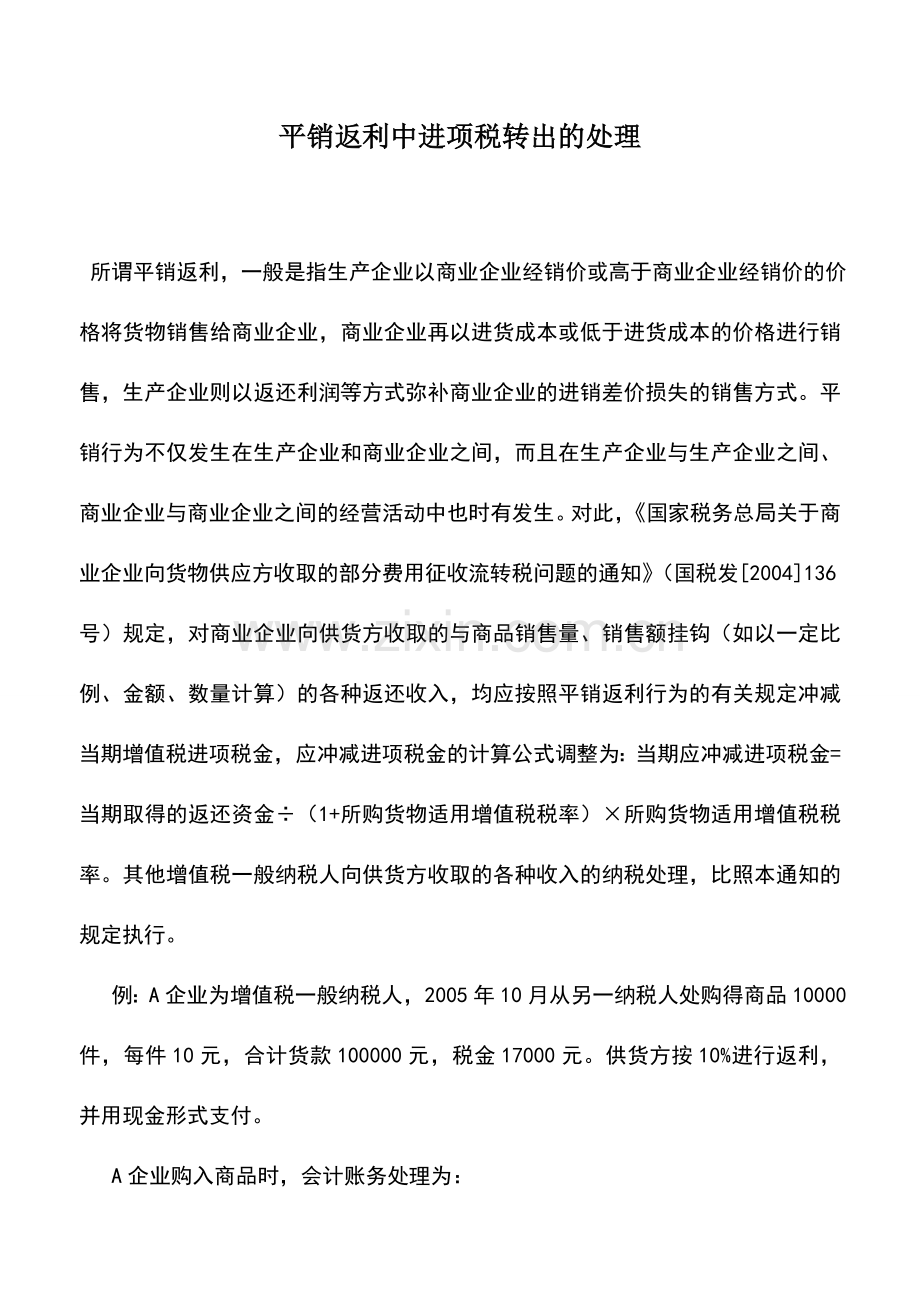 平销返利中进项税转出的处理

所谓平销返利，一般是指生产企业以商业企业经销价或高于商业企业经销价的价格将货物销售给商业企业，商业企业再以进货成本或低于进货成本的价格进行销售，生产企业则以返还利润等方式弥补商业企业的进销差价损失的销售方式。平销行为不仅发生在生产企业和商业企业之间，而且在生产企业与生产企业之间、商业企业与商业企业之间的经营活动中也时有发生。对此，《国家税务总局关于商业企业向货物供应方收取的部分费用征收流转税问题的通知》（国税发[2004]136号）规定，对商业企业向供货方收取的与商品销售量、销售额挂钩（如以一定比例、金额、数量计算）的各种返还收入，均应按照平销返利行为的有关规定冲减当期增值税进项税金，应冲减进项税金的计算公式调整为：当期应冲减进项税金=当期取得的返还资金÷（1+所购货物适用增值税税率）×所购货物适用增值税税率。其他增值税一般纳税人向供货方收取的各种收入的纳税处理，比照本通知的规定执行。

例：A企业为增值税一般纳税人，2005年10月从另一纳税人处购得商品10000件，每件10元，合计货款100000元，税金17000元。供货方按10%进行返利，并用现金形式支付。

A企业购入商品时，会计账务处理为：

www.zixin.com.cn